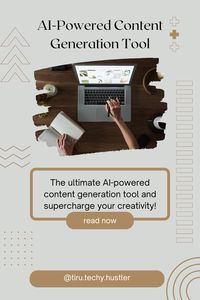 AI-Powered Content Generation Tool

The ultimate AI-powered content generation tool and supercharge your creativity!

read now

@tiru.techy.hustler